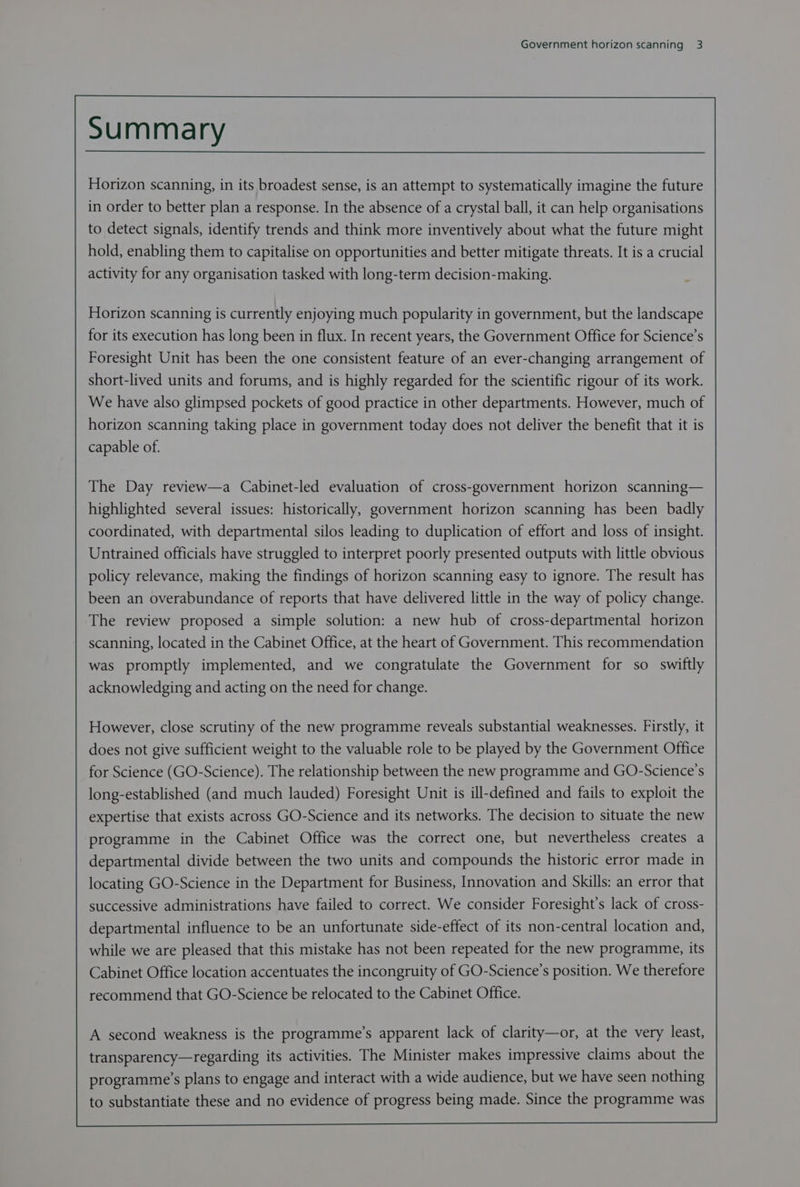 Government horizon scanning 3

Summary

Horizon scanning, in its broadest sense, is an attempt to systematically imagine the future in order to better plan a response. In the absence of a crystal ball, it can help organisations to detect signals, identify trends and think more inventively about what the future might hold, enabling them to capitalise on opportunities and better mitigate threats. It is a crucial activity for any organisation tasked with long-term decision-making.

Horizon scanning is currently enjoying much popularity in government, but the landscape for its execution has long been in flux. In recent years, the Government Office for Science's Foresight Unit has been the one consistent feature of an ever-changing arrangement of short-lived units and forums, and is highly regarded for the scientific rigour of its work. We have also glimpsed pockets of good practice in other departments. However, much of horizon scanning taking place in government today does not deliver the benefit that it is capable of.

The Day review—a Cabinet-led evaluation of cross-government horizon scanning—highlighted several issues: historically, government horizon scanning has been badly coordinated, with departmental silos leading to duplication of effort and loss of insight. Untrained officials have struggled to interpret poorly presented outputs with little obvious policy relevance, making the findings of horizon scanning easy to ignore. The result has been an overabundance of reports that have delivered little in the way of policy change. The review proposed a simple solution: a new hub of cross-departmental horizon scanning, located in the Cabinet Office, at the heart of Government. This recommendation was promptly implemented, and we congratulate the Government for so swiftly acknowledging and acting on the need for change.

However, close scrutiny of the new programme reveals substantial weaknesses. Firstly, it does not give sufficient weight to the valuable role to be played by the Government Office for Science (GO-Science). The relationship between the new programme and GO-Science's long-established (and much lauded) Foresight Unit is ill-defined and fails to exploit the expertise that exists across GO-Science and its networks. The decision to situate the new programme in the Cabinet Office was the correct one, but nevertheless creates a departmental divide between the two units and compounds the historic error made in locating GO-Science in the Department for Business, Innovation and Skills: an error that successive administrations have failed to correct. We consider Foresight's lack of cross-departmental influence to be an unfortunate side-effect of its non-central location and, while we are pleased that this mistake has not been repeated for the new programme, its Cabinet Office location accentuates the incongruity of GO-Science's position. We therefore recommend that GO-Science be relocated to the Cabinet Office.

A second weakness is the programme's apparent lack of clarity—or, at the very least, transparency—regarding its activities. The Minister makes impressive claims about the programme's plans to engage and interact with a wide audience, but we have seen nothing to substantiate these and no evidence of progress being made. Since the programme was